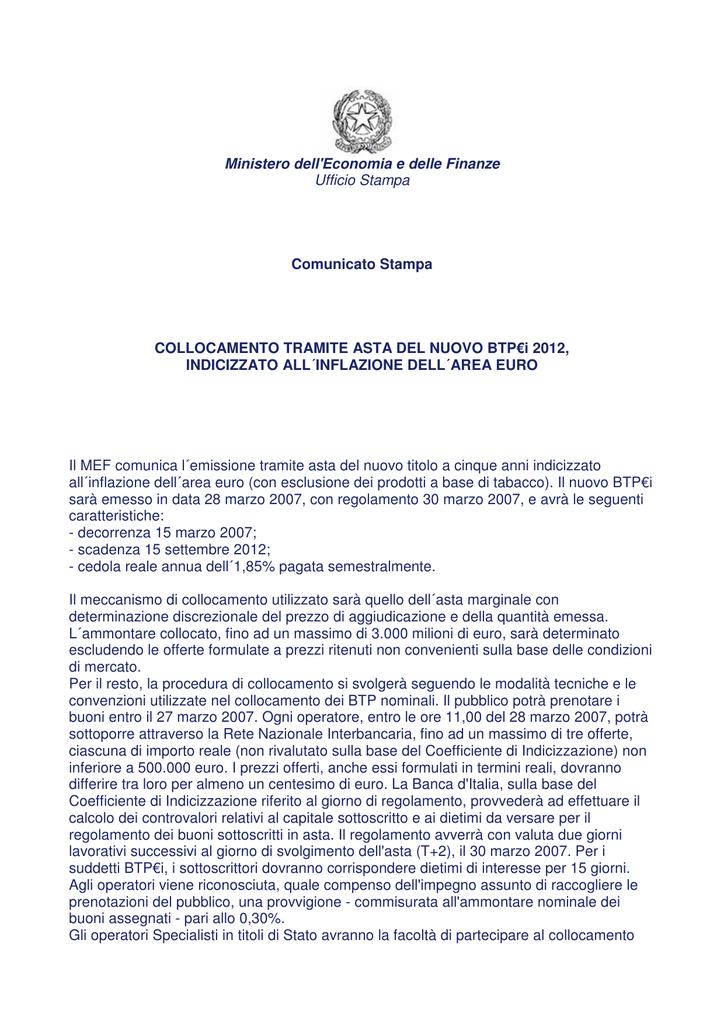 Ministero dell'Economia e delle Finanze
Ufficio Stampa

Comunicato Stampa

COLLOCAMENTO TRAMITE ASTA DEL NUOVO BTP€i 2012, INDICIZZATO ALL´INFLAZIONE DELL´AREA EURO

Il MEF comunica l´emissione tramite asta del nuovo titolo a cinque anni indicizzato all´inflazione dell´area euro (con esclusione dei prodotti a base di tabacco). Il nuovo BTP€i sarà emesso in data 28 marzo 2007, con regolamento 30 marzo 2007, e avrà le seguenti caratteristiche:
- decorrenza 15 marzo 2007;
- scadenza 15 settembre 2012;
- cedola reale annua dell´1,85% pagata semestralmente.

Il meccanismo di collocamento utilizzato sarà quello dell´asta marginale con determinazione discrezionale del prezzo di aggiudicazione e della quantità emessa. L´ammontare collocato, fino ad un massimo di 3.000 milioni di euro, sarà determinato escludendo le offerte formulate a prezzi ritenuti non convenienti sulla base delle condizioni di mercato.
Per il resto, la procedura di collocamento si svolgerà seguendo le modalità tecniche e le convenzioni utilizzate nel collocamento dei BTP nominali. Il pubblico potrà prenotare i buoni entro il 27 marzo 2007. Ogni operatore, entro le ore 11,00 del 28 marzo 2007, potrà sottoporre attraverso la Rete Nazionale Interbancaria, fino ad un massimo di tre offerte, ciascuna di importo reale (non rivalutato sulla base del Coefficiente di Indicizzazione) non inferiore a 500.000 euro. I prezzi offerti, anche essi formulati in termini reali, dovranno differire tra loro per almeno un centesimo di euro. La Banca d'Italia, sulla base del Coefficiente di Indicizzazione riferito al giorno di regolamento, provvederà ad effettuare il calcolo dei controvalori relativi al capitale sottoscritto e ai dietimi da versare per il regolamento dei buoni sottoscritti in asta. Il regolamento avverrà con valuta due giorni lavorativi successivi al giorno di svolgimento dell'asta (T+2), il 30 marzo 2007. Per i suddetti BTP€i, i sottoscrittori dovranno corrispondere dietimi di interesse per 15 giorni.
Agli operatori viene riconosciuta, quale compenso dell'impegno assunto di raccogliere le prenotazioni del pubblico, una provvigione - commisurata all'ammontare nominale dei buoni assegnati - pari allo 0,30%.
Gli operatori Specialisti in titoli di Stato avranno la facoltà di partecipare al collocamento